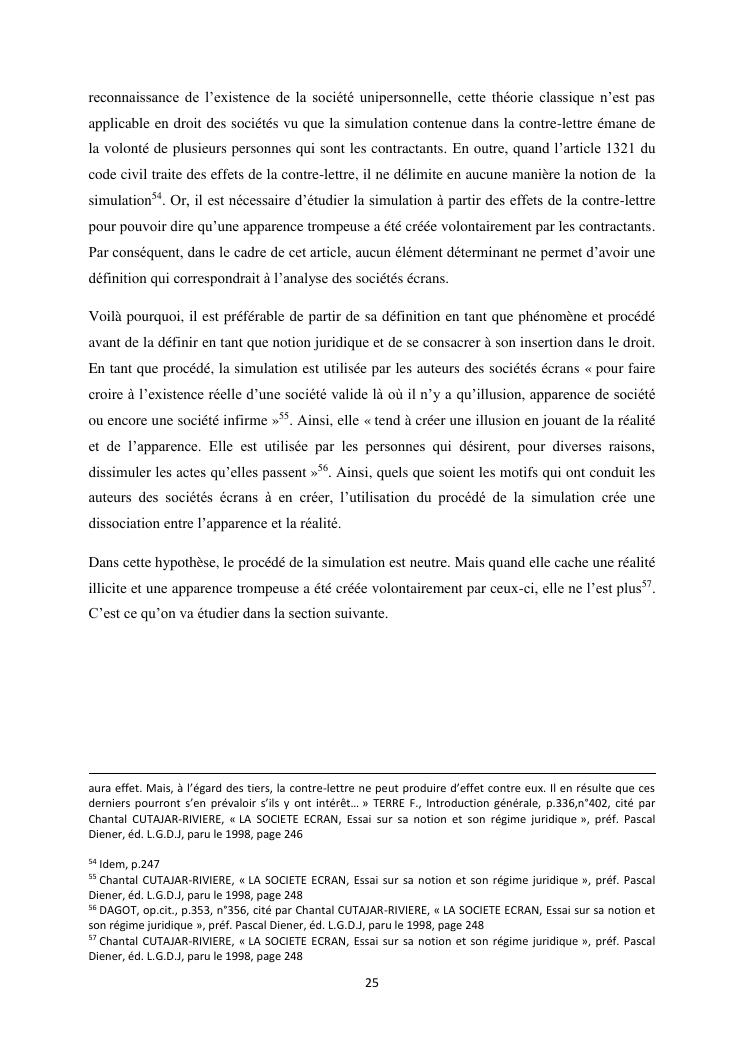 reconnaissance de l'existence de la société unipersonnelle, cette théorie classique n'est pas applicable en droit des sociétés vu que la simulation contenue dans la contre-lettre émane de la volonté de plusieurs personnes qui sont les contractants. En outre, quand l'article 1321 du code civil traite des effets de la contre-lettre, il ne délimite en aucune manière la notion de la simulation$^{54}$. Or, il est nécessaire d'étudier la simulation à partir des effets de la contre-lettre pour pouvoir dire qu'une apparence trompeuse a été créée volontairement par les contractants. Par conséquent, dans le cadre de cet article, aucun élément déterminant ne permet d'avoir une définition qui correspondrait à l'analyse des sociétés écrans.

Voilà pourquoi, il est préférable de partir de sa définition en tant que phénomène et procédé avant de la définir en tant que notion juridique et de se consacrer à son insertion dans le droit. En tant que procédé, la simulation est utilisée par les auteurs des sociétés écrans « pour faire croire à l'existence réelle d'une société valide là où il n'y a qu'illusion, apparence de société ou encore une société infirme »$^{55}$. Ainsi, elle « tend à créer une illusion en jouant de la réalité et de l'apparence. Elle est utilisée par les personnes qui désirent, pour diverses raisons, dissimuler les actes qu'elles passent »$^{56}$. Ainsi, quels que soient les motifs qui ont conduit les auteurs des sociétés écrans à en créer, l'utilisation du procédé de la simulation crée une dissociation entre l'apparence et la réalité.

Dans cette hypothèse, le procédé de la simulation est neutre. Mais quand elle cache une réalité illicite et une apparence trompeuse a été créée volontairement par ceux-ci, elle ne l'est plus$^{57}$. C'est ce qu'on va étudier dans la section suivante.

aura effet. Mais, à l'égard des tiers, la contre-lettre ne peut produire d'effet contre eux. Il en résulte que ces derniers pourront s'en prévaloir s'ils y ont intérêt… » TERRE F., Introduction générale, p.336,n°402, cité par Chantal CUTAJAR-RIVIERE, « LA SOCIETE ECRAN, Essai sur sa notion et son régime juridique », préf. Pascal Diener, éd. L.G.D.J, paru le 1998, page 246

$^{54}$ Idem, p.247
$^{55}$ Chantal CUTAJAR-RIVIERE, « LA SOCIETE ECRAN, Essai sur sa notion et son régime juridique », préf. Pascal Diener, éd. L.G.D.J, paru le 1998, page 248
$^{56}$ DAGOT, op.cit., p.353, n°356, cité par Chantal CUTAJAR-RIVIERE, « LA SOCIETE ECRAN, Essai sur sa notion et son régime juridique », préf. Pascal Diener, éd. L.G.D.J, paru le 1998, page 248
$^{57}$ Chantal CUTAJAR-RIVIERE, « LA SOCIETE ECRAN, Essai sur sa notion et son régime juridique », préf. Pascal Diener, éd. L.G.D.J, paru le 1998, page 248

25